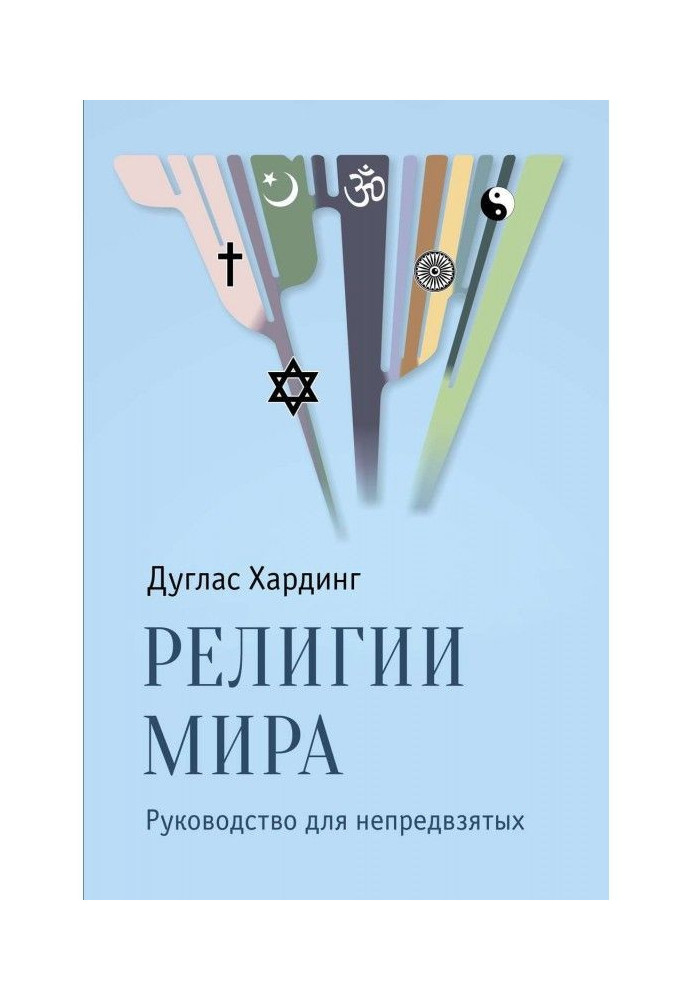 Дуглас Хардинг

РЕЛИГИИ МИРА

Руководство для непредвзятых